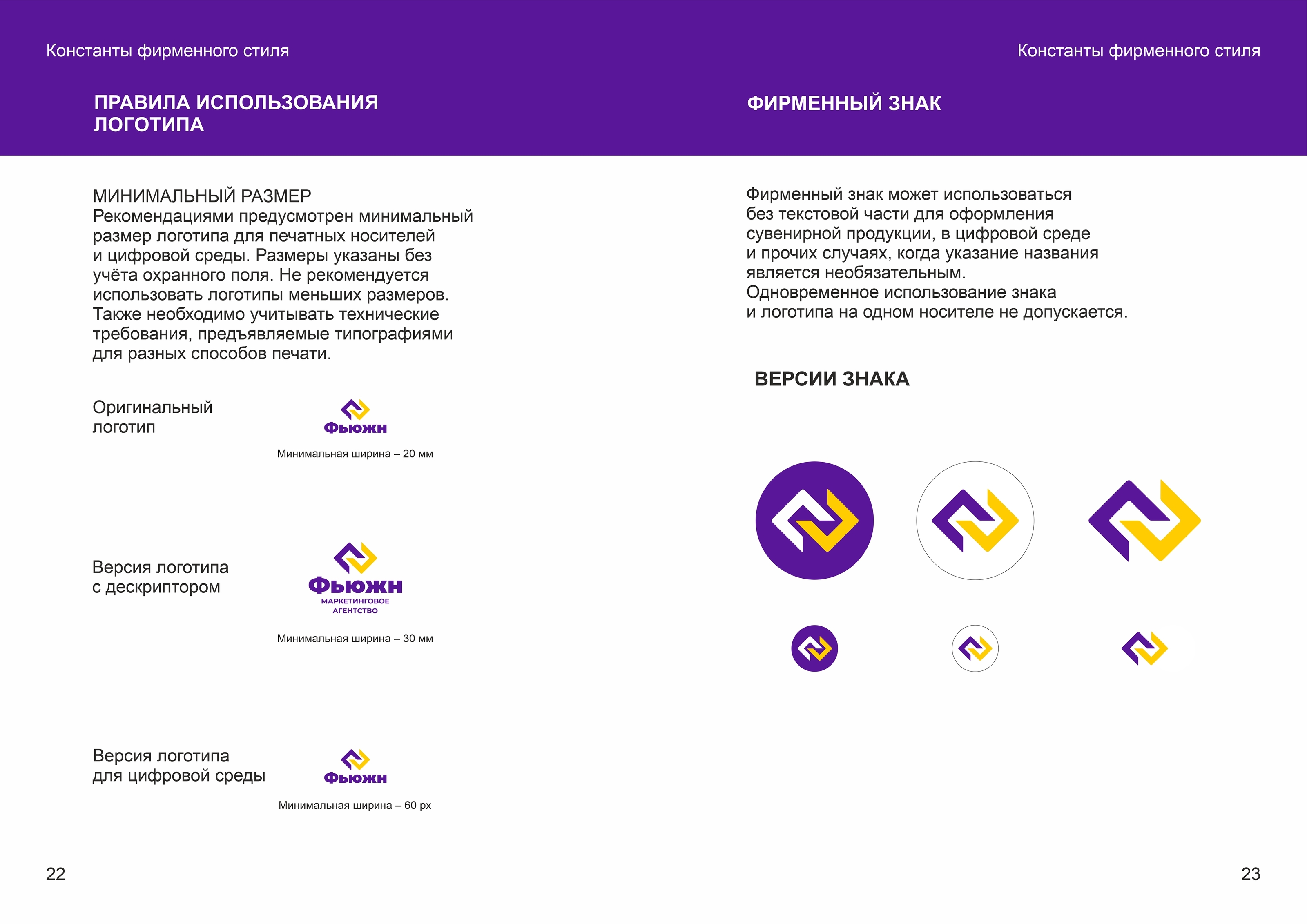 Константы фирменного стиля

ПРАВИЛА ИСПОЛЬЗОВАНИЯ ЛОГОТИПА

МИНИМАЛЬНЫЙ РАЗМЕР
Рекомендациями предусмотрен минимальный размер логотипа для печатных носителей и цифровой среды. Размеры указаны без учёта охранного поля. Не рекомендуется использовать логотипы меньших размеров. Также необходимо учитывать технические требования, предъявляемые типографиями для разных способов печати.

Оригинальный логотип

Фьюжн

Минимальная ширина – 20 мм

Версия логотипа с дескриптором

Фьюжн
МАРКЕТИНГОВОЕ АГЕНТСТВО

Минимальная ширина – 30 мм

Версия логотипа для цифровой среды

Фьюжн

Минимальная ширина – 60 px

22

Константы фирменного стиля

ФИРМЕННЫЙ ЗНАК

Фирменный знак может использоваться без текстовой части для оформления сувенирной продукции, в цифровой среде и прочих случаях, когда указание названия является необязательным.
Одновременное использование знака и логотипа на одном носителе не допускается.

ВЕРСИИ ЗНАКА

23